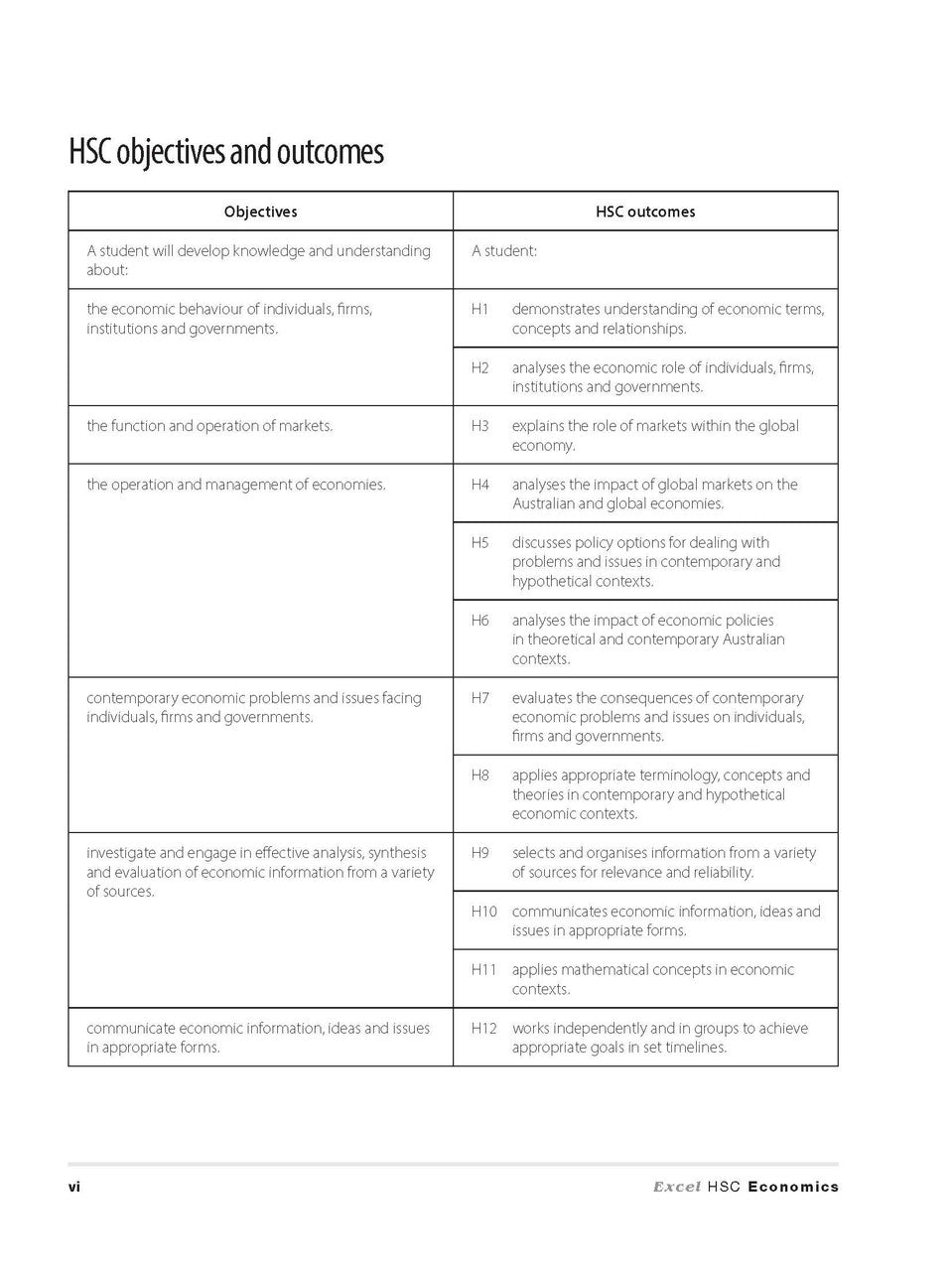 HSC objectives and outcomes

| Objectives | HSC outcomes |
|---|---|
| A student will develop knowledge and understanding about: | A student: |
| the economic behaviour of individuals, firms, institutions and governments. | H1 demonstrates understanding of economic terms, concepts and relationships. |
| | H2 analyses the economic role of individuals, firms, institutions and governments. |
| the function and operation of markets. | H3 explains the role of markets within the global economy. |
| the operation and management of economies. | H4 analyses the impact of global markets on the Australian and global economies. |
| | H5 discusses policy options for dealing with problems and issues in contemporary and hypothetical contexts. |
| | H6 analyses the impact of economic policies in theoretical and contemporary Australian contexts. |
| contemporary economic problems and issues facing individuals, firms and governments. | H7 evaluates the consequences of contemporary economic problems and issues on individuals, firms and governments. |
| | H8 applies appropriate terminology, concepts and theories in contemporary and hypothetical economic contexts. |
| investigate and engage in effective analysis, synthesis and evaluation of economic information from a variety of sources. | H9 selects and organises information from a variety of sources for relevance and reliability. |
| | H10 communicates economic information, ideas and issues in appropriate forms. |
| | H11 applies mathematical concepts in economic contexts. |
| communicate economic information, ideas and issues in appropriate forms. | H12 works independently and in groups to achieve appropriate goals in set timelines. |

vi

Excel HSC Economics